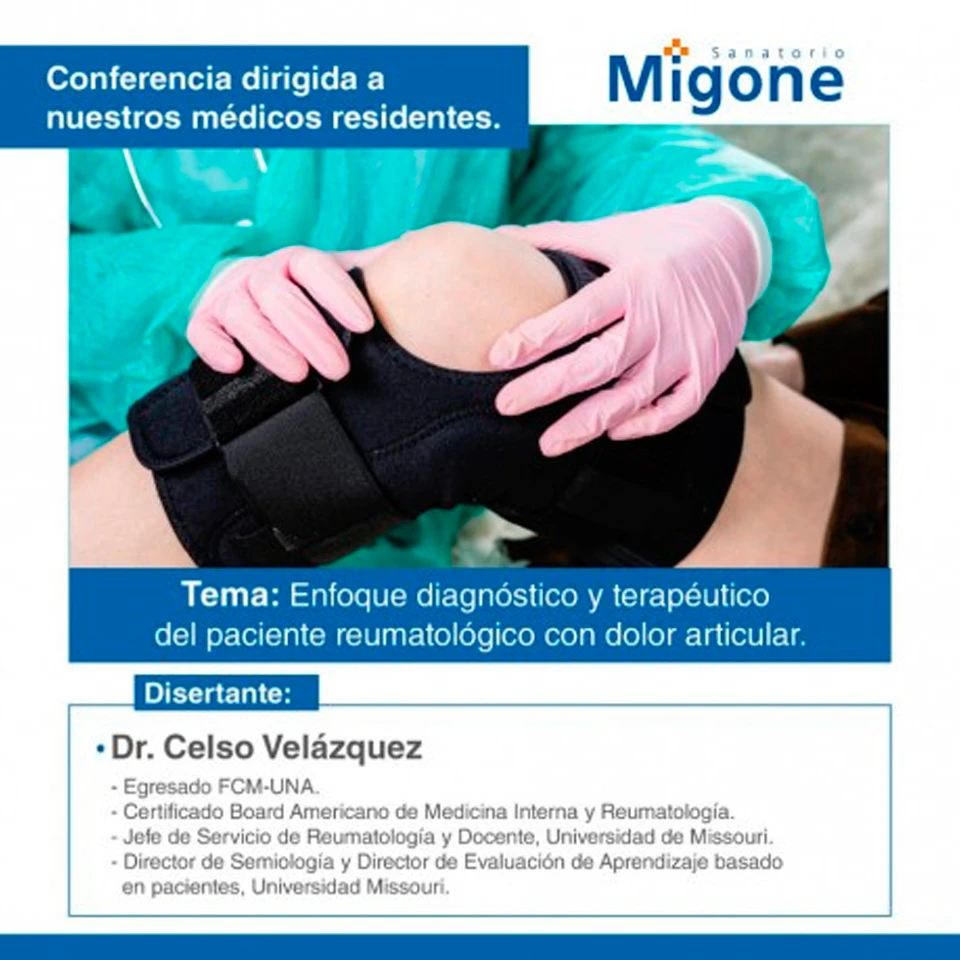 Conferencia dirigida a nuestros médicos residentes.

Sanatorio
Migone

Tema: Enfoque diagnóstico y terapéutico del paciente reumatológico con dolor articular.

Disertante:

• Dr. Celso Velázquez
- Egresado FCM-UNA.
- Certificado Board Americano de Medicina Interna y Reumatología.
- Jefe de Servicio de Reumatología y Docente, Universidad de Missouri.
- Director de Semiología y Director de Evaluación de Aprendizaje basado en pacientes, Universidad Missouri.